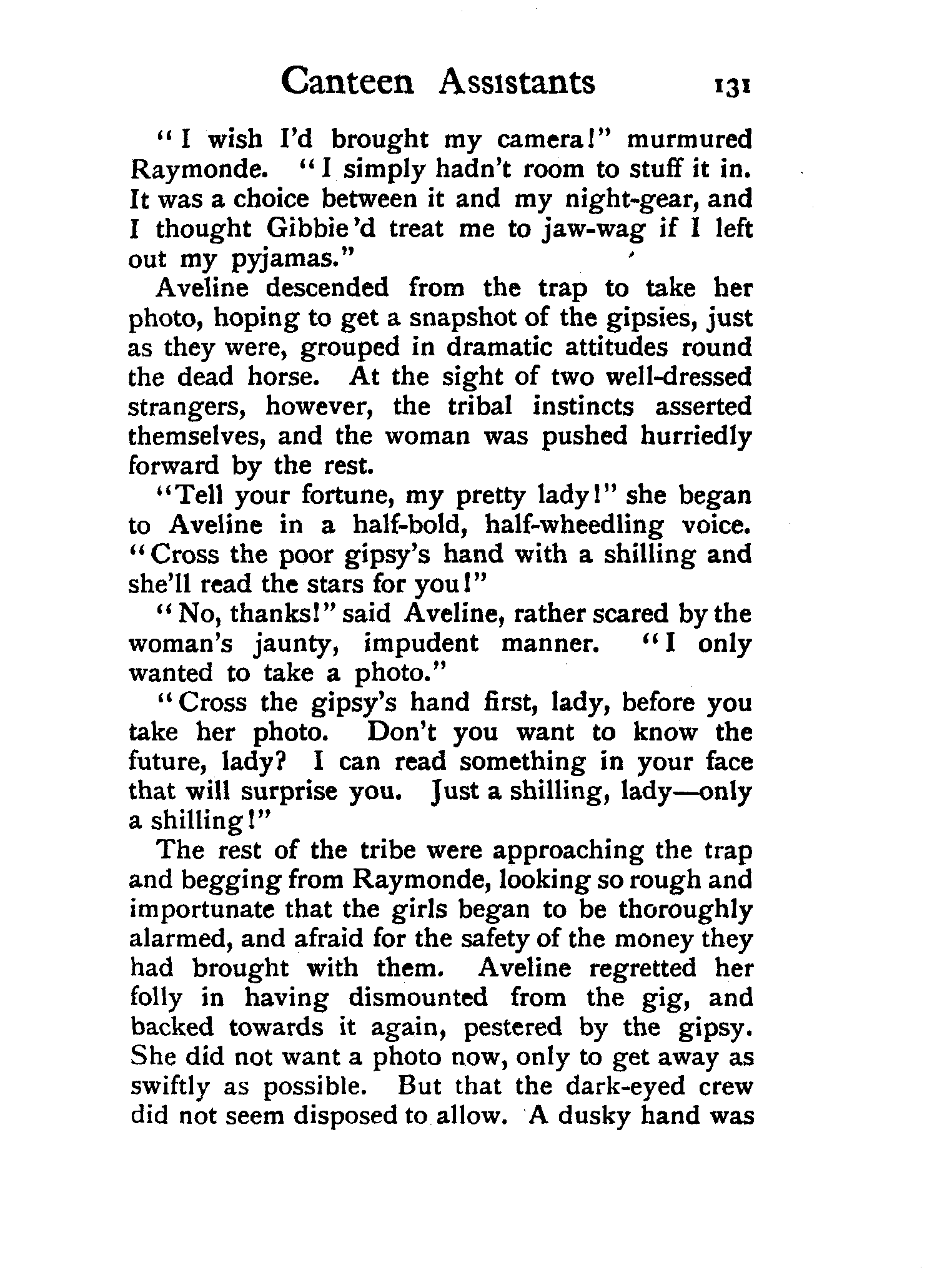 Canteen Assistants 131

"I wish I'd brought my camera!" murmured Raymonde. "I simply hadn't room to stuff it in. It was a choice between it and my night-gear, and I thought Gibbie'd treat me to jaw-wag if I left out my pyjamas."

Aveline descended from the trap to take her photo, hoping to get a snapshot of the gipsies, just as they were, grouped in dramatic attitudes round the dead horse. At the sight of two well-dressed strangers, however, the tribal instincts asserted themselves, and the woman was pushed hurriedly forward by the rest.

"Tell your fortune, my pretty lady!" she began to Aveline in a half-bold, half-wheedling voice. "Cross the poor gipsy's hand with a shilling and she'll read the stars for you!"

"No, thanks!" said Aveline, rather scared by the woman's jaunty, impudent manner. "I only wanted to take a photo."

"Cross the gipsy's hand first, lady, before you take her photo. Don't you want to know the future, lady? I can read something in your face that will surprise you. Just a shilling, lady—only a shilling!"

The rest of the tribe were approaching the trap and begging from Raymonde, looking so rough and importunate that the girls began to be thoroughly alarmed, and afraid for the safety of the money they had brought with them. Aveline regretted her folly in having dismounted from the gig, and backed towards it again, pestered by the gipsy. She did not want a photo now, only to get away as swiftly as possible. But that the dark-eyed crew did not seem disposed to allow. A dusky hand was